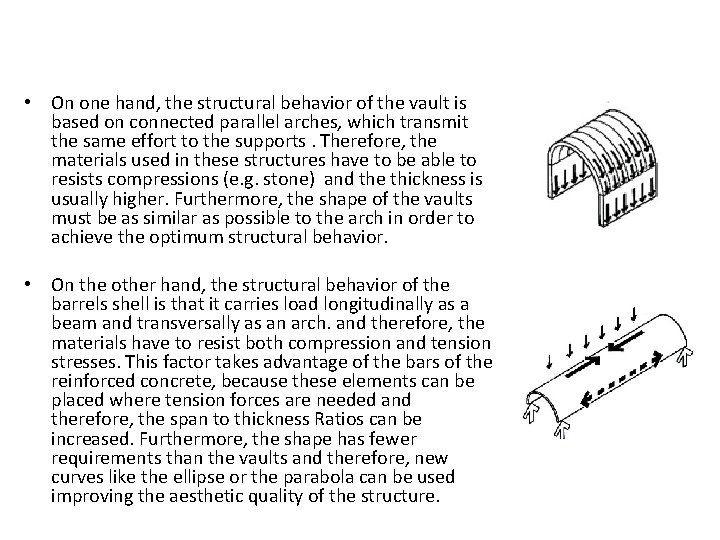 • On one hand, the structural behavior of the vault is based on connected parallel arches, which transmit the same effort to the supports . Therefore, the materials used in these structures have to be able to resists compressions (e.g. stone) and the thickness is usually higher. Furthermore, the shape of the vaults must be as similar as possible to the arch in order to achieve the optimum structural behavior.

• On the other hand, the structural behavior of the barrels shell is that it carries load longitudinally as a beam and transversally as an arch. and therefore, the materials have to resist both compression and tension stresses. This factor takes advantage of the bars of the reinforced concrete, because these elements can be placed where tension forces are needed and therefore, the span to thickness Ratios can be increased. Furthermore, the shape has fewer requirements than the vaults and therefore, new curves like the ellipse or the parabola can be used improving the aesthetic quality of the structure.